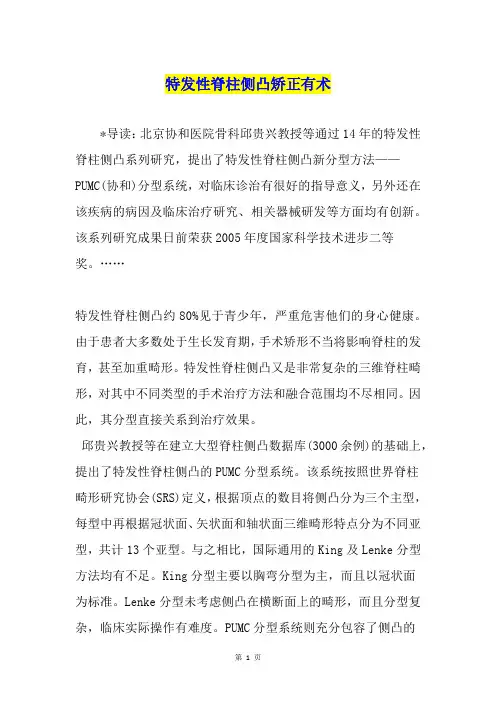 特发性脊柱侧凸矫正有术

*导读：北京协和医院骨科邱贵兴教授等通过14年的特发性脊柱侧凸系列研究，提出了特发性脊柱侧凸新分型方法——PUMC(协和)分型系统，对临床诊治有很好的指导意义，另外还在该疾病的病因及临床治疗研究、相关器械研发等方面均有创新。该系列研究成果日前荣获2005年度国家科学技术进步二等奖。……

特发性脊柱侧凸约80%见于青少年，严重危害他们的身心健康。由于患者大多数处于生长发育期，手术矫形不当将影响脊柱的发育，甚至加重畸形。特发性脊柱侧凸又是非常复杂的三维脊柱畸形，对其中不同类型的手术治疗方法和融合范围均不尽相同。因此，其分型直接关系到治疗效果。

邱贵兴教授等在建立大型脊柱侧凸数据库(3000余例)的基础上，提出了特发性脊柱侧凸的PUMC分型系统。该系统按照世界脊柱畸形研究协会(SRS)定义，根据顶点的数目将侧凸分为三个主型，每型中再根据冠状面、矢状面和轴状面三维畸形特点分为不同亚型，共计13个亚型。与之相比，国际通用的King及Lenke分型方法均有不足。King分型主要以胸弯分型为主，而且以冠状面为标准。Lenke分型未考虑侧凸在横断面上的畸形，而且分型复杂，临床实际操作有难度。PUMC分型系统则充分包容了侧凸的

第 1 页